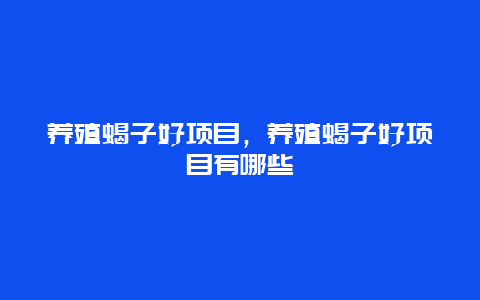 养殖蝎子好项目，养殖蝎子好项目有哪些